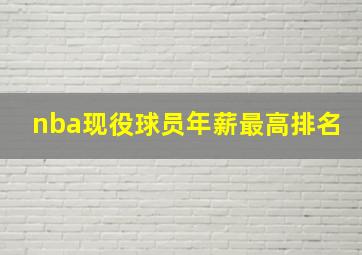 nba现役球员年薪最高排名